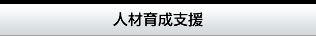 人材育成支援